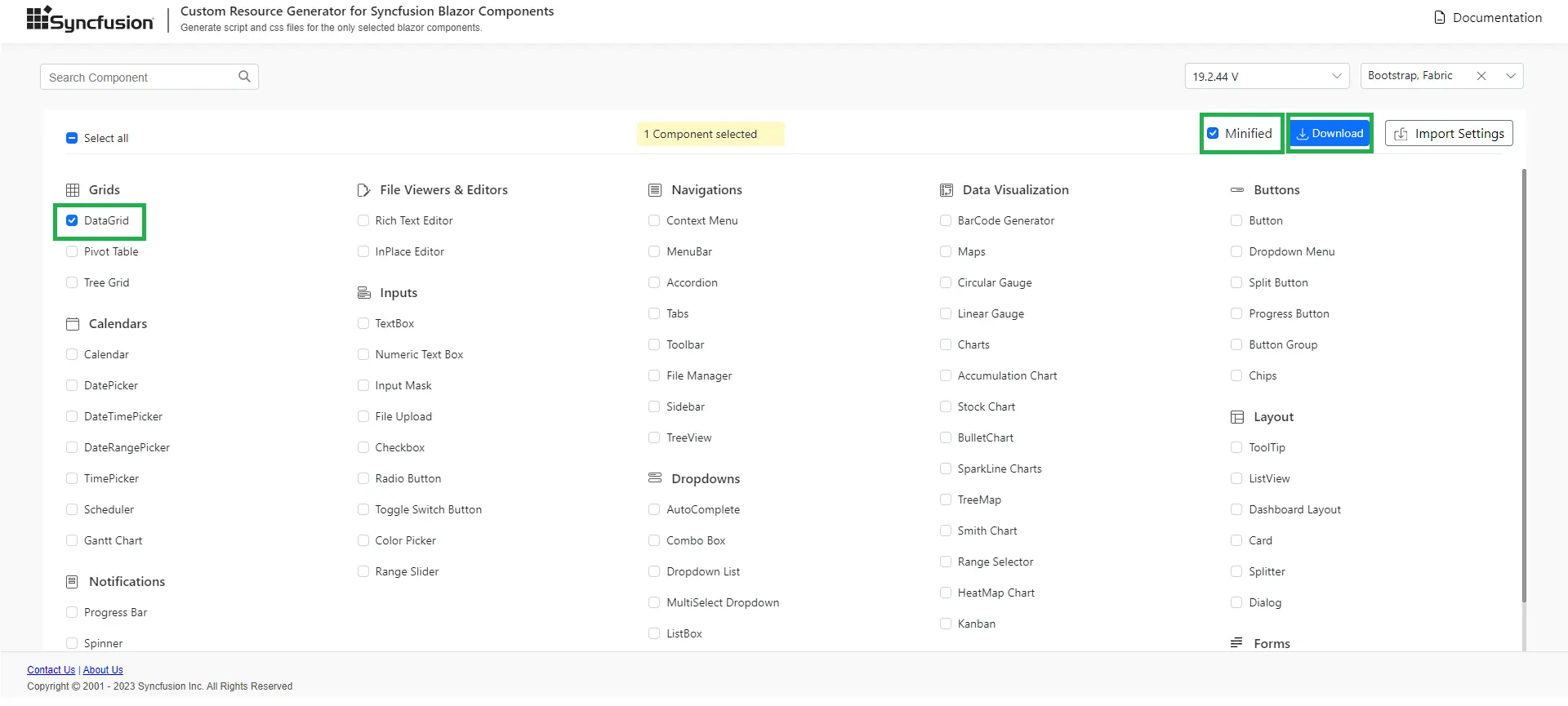 Syncfusion
Custom Resource Generator for Syncfusion Blazor Components
Generate script and css files for the only selected blazor components.

Documentation

Search Component

19.2.44 V

Bootstrap, Fabric

Select all

1 Component selected

Minified

Download

Import Settings

Grids
DataGrid
Pivot Table
Tree Grid

Calendars
Calendar
DatePicker
DateTimePicker
DateRangePicker
TimePicker
Scheduler
Gantt Chart

Notifications
Progress Bar
Spinner

File Viewers & Editors
Rich Text Editor
InPlace Editor

Inputs
TextBox
Numeric Text Box
Input Mask
File Upload
Checkbox
Radio Button
Toggle Switch Button
Color Picker
Range Slider

Navigations
Context Menu
MenuBar
Accordion
Tabs
Toolbar
File Manager
Sidebar
TreeView

Dropdowns
AutoComplete
Combo Box
Dropdown List
MultiSelect Dropdown
ListBox

Data Visualization
BarCode Generator
Maps
Circular Gauge
Linear Gauge
Charts
Accumulation Chart
Stock Chart
BulletChart
SparkLine Charts
TreeMap
Smith Chart
Range Selector
HeatMap Chart
Kanban

Buttons
Button
Dropdown Menu
Split Button
Progress Button
Button Group
Chips

Layout
ToolTip
ListView
Dashboard Layout
Card
Splitter
Dialog

Forms

Contact Us | About Us
Copyright © 2001 - 2023 Syncfusion Inc. All Rights Reserved